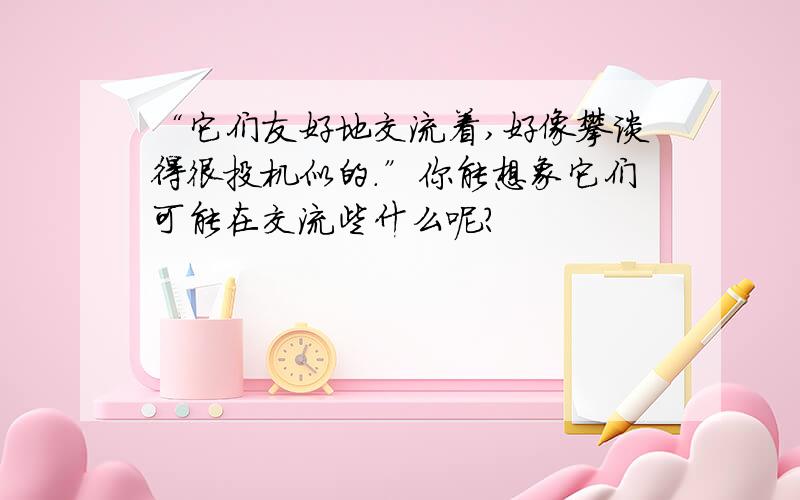 “它们友好地交流着，好像攀谈得很投机似的.”你能想象它们可能在交流些什么呢?